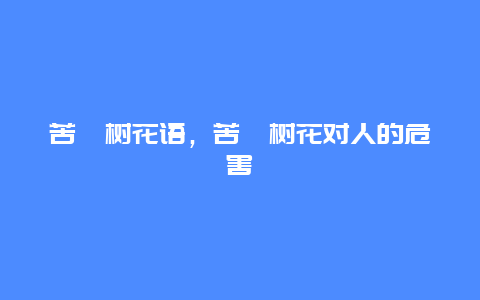 苦 树花语，苦 树花对人的危害